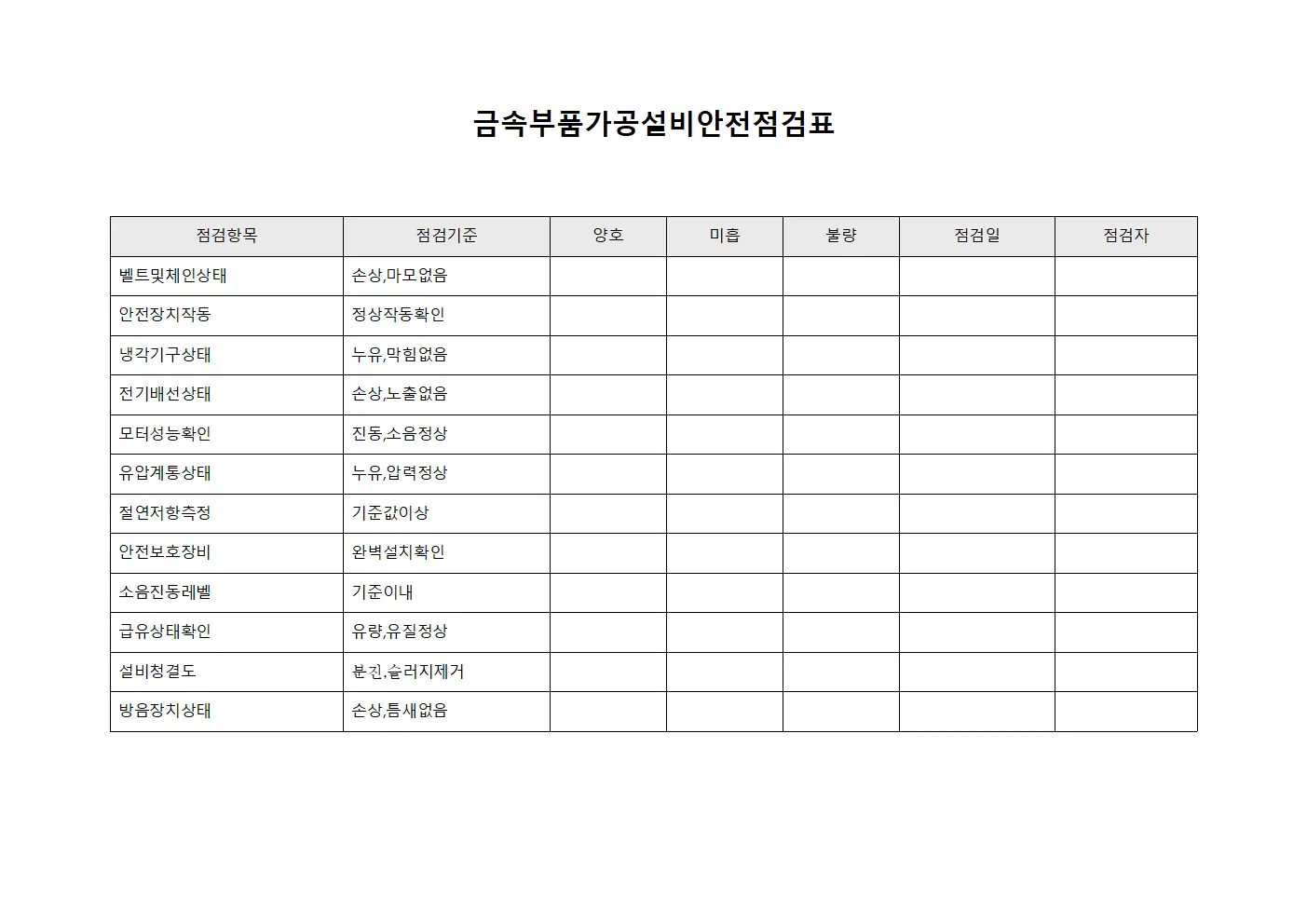 금속부품가공설비안전점검표

| 점검항목 | 점검기준 | 양호 | 미흡 | 불량 | 점검일 | 점검자 |
|---|---|---|---|---|---|---|
| 벨트및체인상태 | 손상,마모없음 | | | | | |
| 안전장치작동 | 정상작동확인 | | | | | |
| 냉각기구상태 | 누유,막힘없음 | | | | | |
| 전기배선상태 | 손상,노출없음 | | | | | |
| 모터성능확인 | 진동,소음정상 | | | | | |
| 유압계통상태 | 누유,압력정상 | | | | | |
| 절연저항측정 | 기준값이상 | | | | | |
| 안전보호장비 | 완벽설치확인 | | | | | |
| 소음진동레벨 | 기준이내 | | | | | |
| 급유상태확인 | 유량,유질정상 | | | | | |
| 설비청결도 | 분진,슬러지제거 | | | | | |
| 방음장치상태 | 손상,틈새없음 | | | | | |